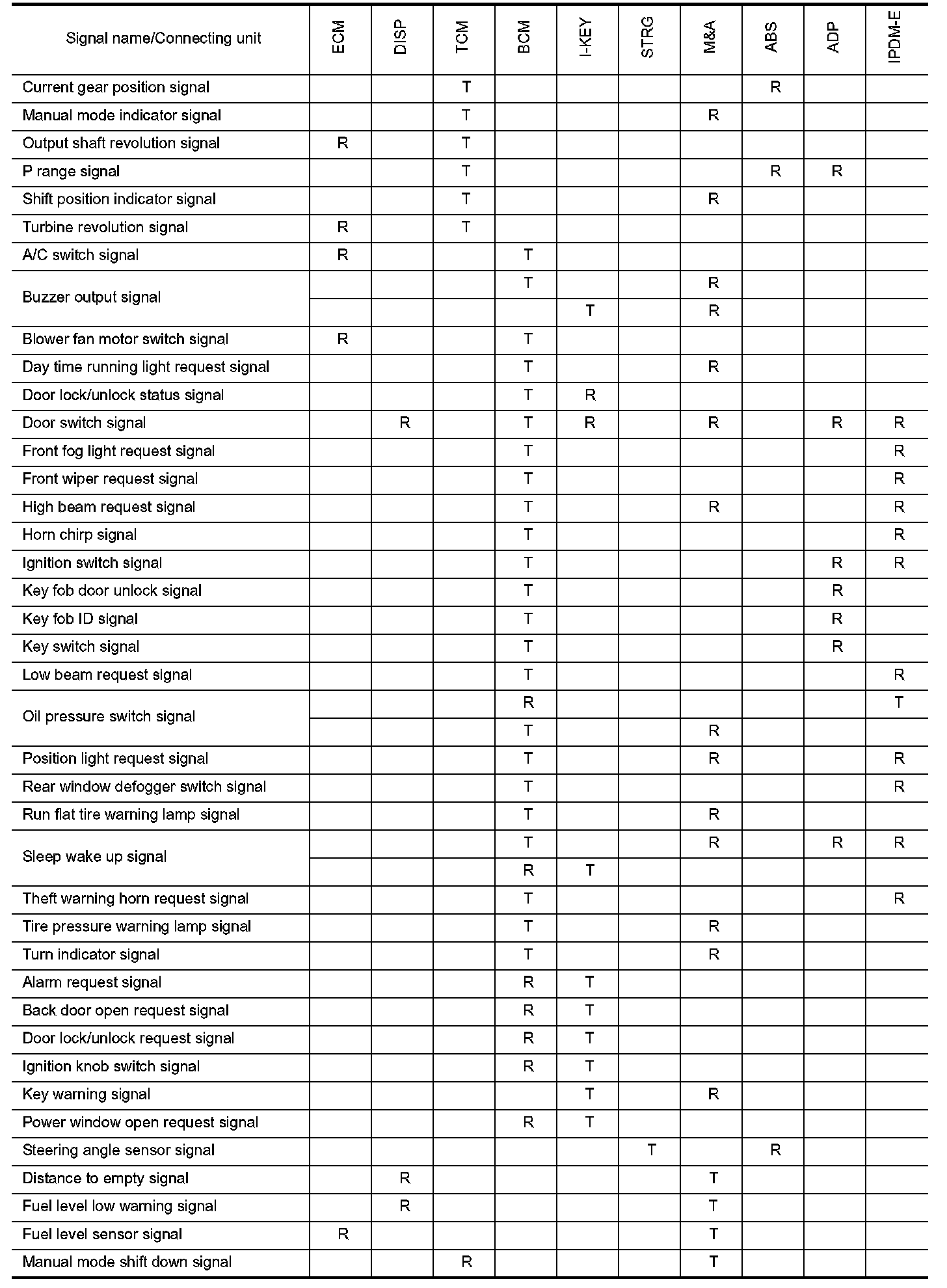 | Signal name/Connecting unit | ECM | DISP | TCM | BCM | I-KEY | STRG | M&A | ABS | ADP | IPDM-E |
|---|---|---|---|---|---|---|---|---|---|---|
| Current gear position signal | | | T | | | | | R | | |
| Manual mode indicator signal | | | T | | | | R | | | |
| Output shaft revolution signal | R | | T | | | | | | | |
| P range signal | | | T | | | | | R | R | |
| Shift position indicator signal | | | T | | | | R | | | |
| Turbine revolution signal | R | | T | | | | | | | |
| A/C switch signal | R | | | T | | | | | | |
| Buzzer output signal | | | | T | | | R | | | |
| | | | | | T | | R | | | |
| Blower fan motor switch signal | R | | | T | | | | | | |
| Day time running light request signal | | | | T | | | R | | | |
| Door lock/unlock status signal | | | | T | R | | | | | |
| Door switch signal | | R | | T | R | | R | | R | R |
| Front fog light request signal | | | | T | | | | | | R |
| Front wiper request signal | | | | T | | | | | | R |
| High beam request signal | | | | T | | | R | | | R |
| Horn chirp signal | | | | T | | | | | | R |
| Ignition switch signal | | | | T | | | | | R | R |
| Key fob door unlock signal | | | | T | | | | | R | |
| Key fob ID signal | | | | T | | | | | R | |
| Key switch signal | | | | T | | | | | R | |
| Low beam request signal | | | | T | | | | | | R |
| Oil pressure switch signal | | | | R | | | | | | T |
| | | | | T | | | R | | | |
| Position light request signal | | | | T | | | R | | | R |
| Rear window defogger switch signal | | | | T | | | | | | R |
| Run flat tire warning lamp signal | | | | T | | | R | | | |
| Sleep wake up signal | | | | T | | | R | | R | R |
| | | | | R | T | | | | | |
| Theft warning horn request signal | | | | T | | | | | | R |
| Tire pressure warning lamp signal | | | | T | | | R | | | |
| Turn indicator signal | | | | T | | | R | | | |
| Alarm request signal | | | | R | T | | | | | |
| Back door open request signal | | | | R | T | | | | | |
| Door lock/unlock request signal | | | | R | T | | | | | |
| Ignition knob switch signal | | | | R | T | | | | | |
| Key warning signal | | | | | T | | R | | | |
| Power window open request signal | | | | R | T | | | | | |
| Steering angle sensor signal | | | | | | T | | R | | |
| Distance to empty signal | | R | | | | | T | | | |
| Fuel level low warning signal | | R | | | | | T | | | |
| Fuel level sensor signal | R | | | | | | T | | | |
| Manual mode shift down signal | | | R | | | | T | | | |